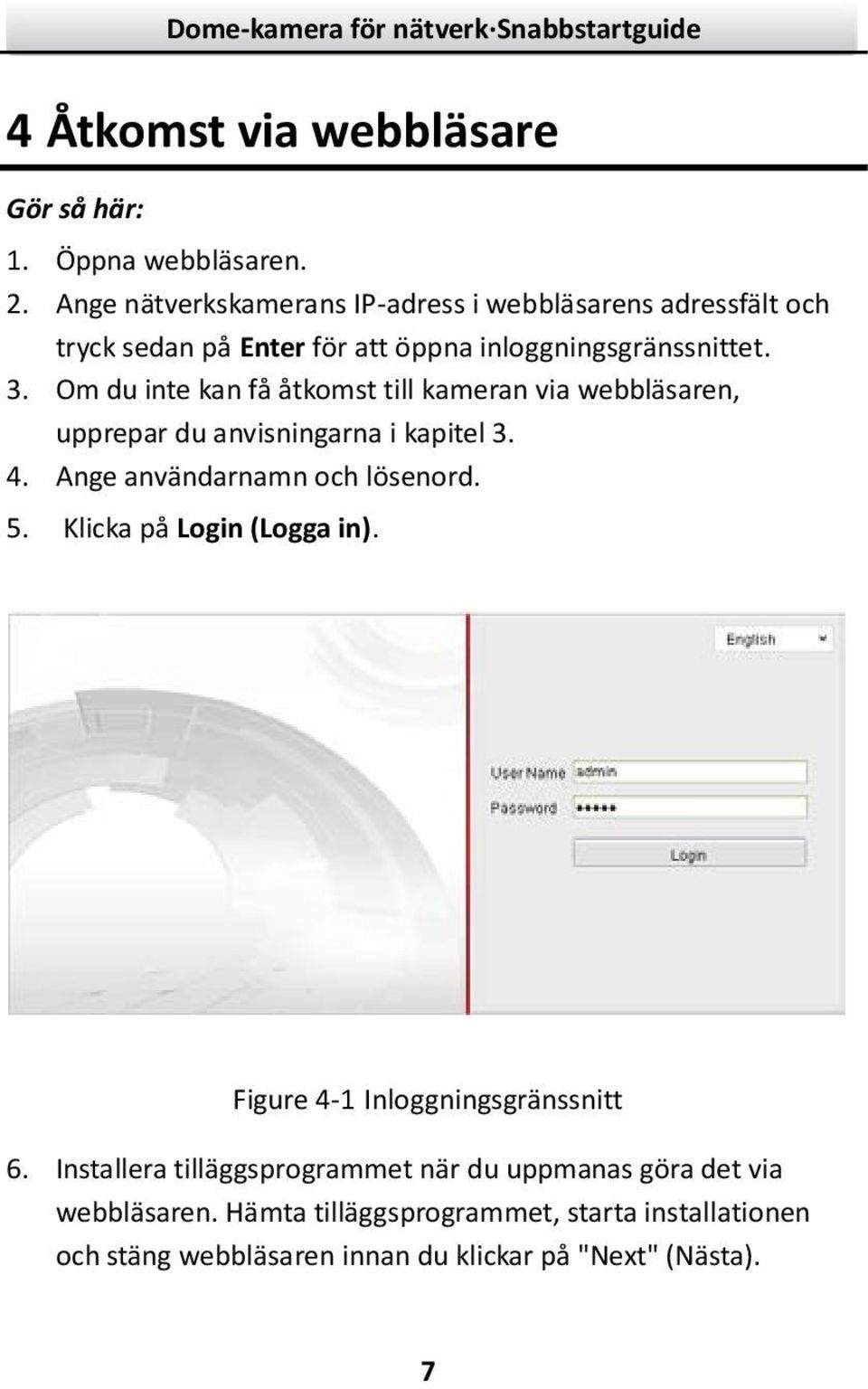 Dome-kamera för nätverk·Snabbstartguide

4 Åtkomst via webbläsare

Gör så här:

1. Öppna webbläsaren.
2. Ange nätverkskamerans IP-adress i webbläsarens adressfält och tryck sedan på Enter för att öppna inloggningsgränssnittet.
3. Om du inte kan få åtkomst till kameran via webbläsaren, upprepar du anvisningarna i kapitel 3.
4. Ange användarnamn och lösenord.
5. Klicka på Login (Logga in).

English

User Name admin
Password •••••
Login

Figure 4-1 Inloggningsgränssnitt

6. Installera tilläggsprogrammet när du uppmanas göra det via webbläsaren. Hämta tilläggsprogrammet, starta installationen och stäng webbläsaren innan du klickar på "Next" (Nästa).

7